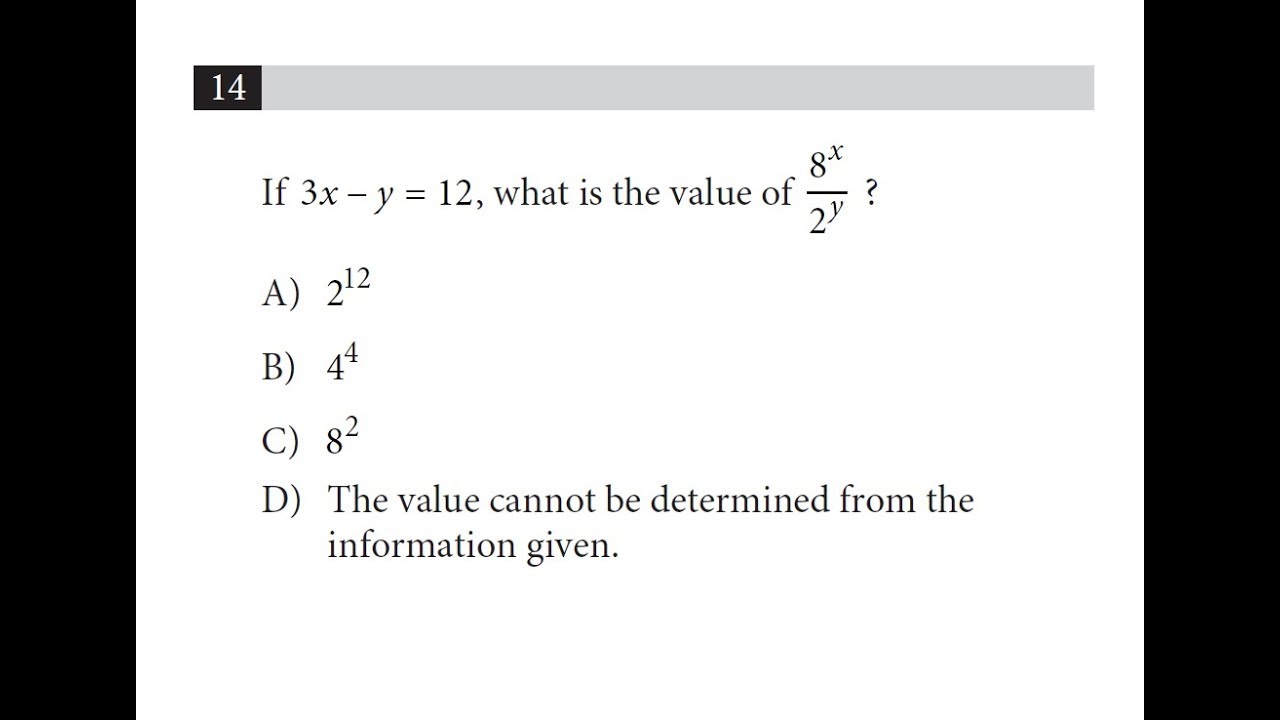 14

If $3x - y = 12$, what is the value of $\frac{8^x}{2^y}$ ?

A) $2^{12}$

B) $4^4$

C) $8^2$

D) The value cannot be determined from the information given.